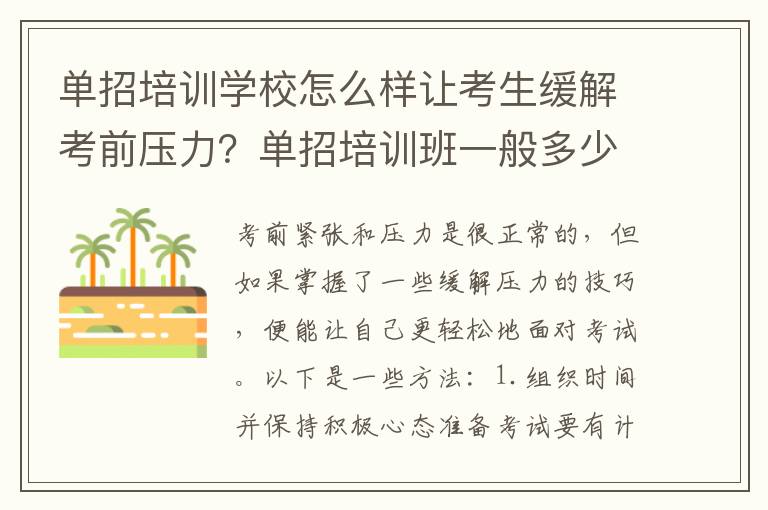 单招培训学校怎么样让考生缓解考前压力？单招培训班一般多少

考前紧张和压力是很正常的，但如果掌握了一些缓解压力的技巧，便能让自己更轻松地面对考试。以下是一些方法：1.组织时间并保持积极心态准备考试要有计